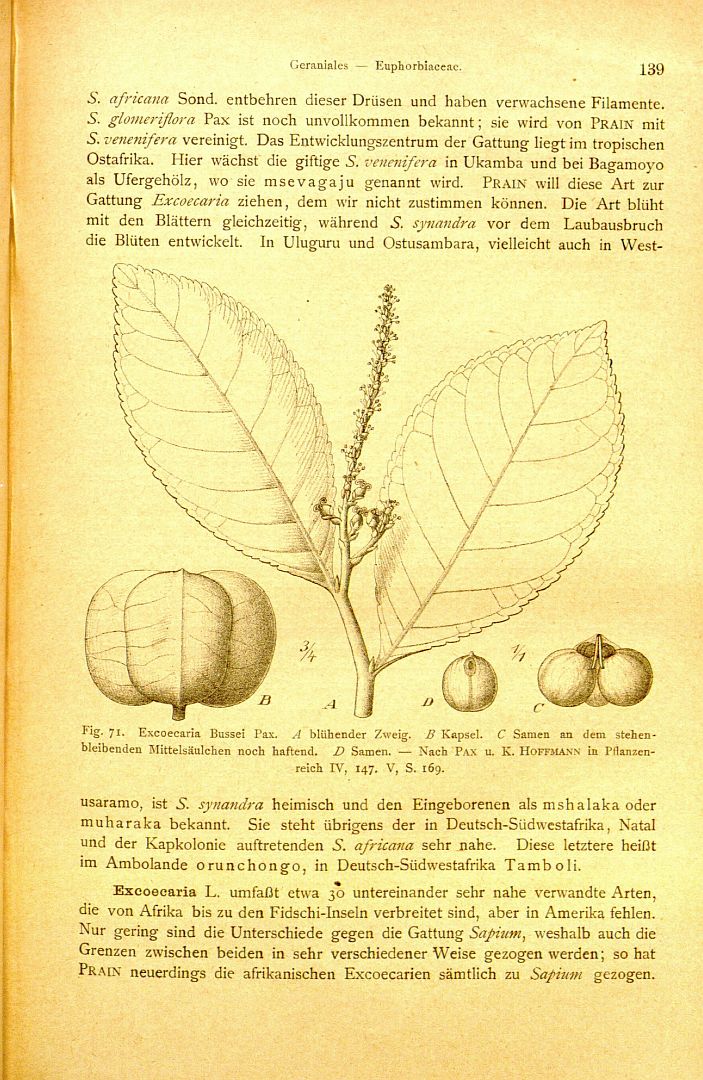 Geraniales — Euphorbiaceae. 139

S. africana Sond. entbehren dieser Drüsen und haben verwachsene Filamente. S. glomeriflora Pax ist noch unvollkommen bekannt; sie wird von PRAIN mit S. venenifera vereinigt. Das Entwicklungszentrum der Gattung liegt im tropischen Ostafrika. Hier wächst die giftige S. venenifera in Ukamba und bei Bagamoyo als Ufergehölz, wo sie msevagaju genannt wird. PRAIN will diese Art zur Gattung Excoecaria ziehen, dem wir nicht zustimmen können. Die Art blüht mit den Blättern gleichzeitig, während S. synandra vor dem Laubausbruch die Blüten entwickelt. In Uluguru und Ostusambara, vielleicht auch in West-

$\frac{3}{4}$ $\frac{1}{1}$ B A D C

Fig. 71. Excoecaria Bussei Pax. A blühender Zweig. B Kapsel. C Samen an dem stehenbleibenden Mittelsäulchen noch haftend. D Samen. — Nach PAX u. K. HOFFMANN in Pflanzenreich IV, 147. V, S. 169.

usaramo, ist S. synandra heimisch und den Eingeborenen als mshalaka oder muharaka bekannt. Sie steht übrigens der in Deutsch-Südwestafrika, Natal und der Kapkolonie auftretenden S. africana sehr nahe. Diese letztere heißt im Ambolande orunchongo, in Deutsch-Südwestafrika Tamboli.

Excoecaria L. umfaßt etwa 30 untereinander sehr nahe verwandte Arten, die von Afrika bis zu den Fidschi-Inseln verbreitet sind, aber in Amerika fehlen. Nur gering sind die Unterschiede gegen die Gattung Sapium, weshalb auch die Grenzen zwischen beiden in sehr verschiedener Weise gezogen werden; so hat PRAIN neuerdings die afrikanischen Excoecarien sämtlich zu Sapium gezogen.